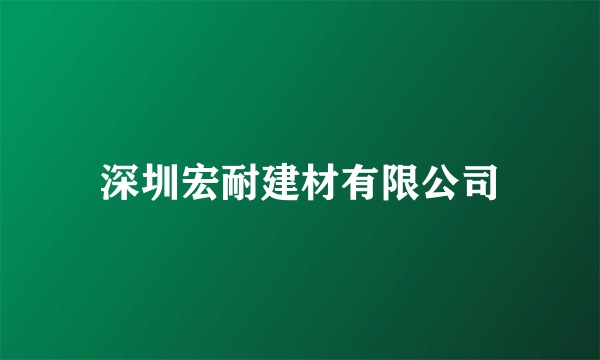 深圳宏耐建材有限公司